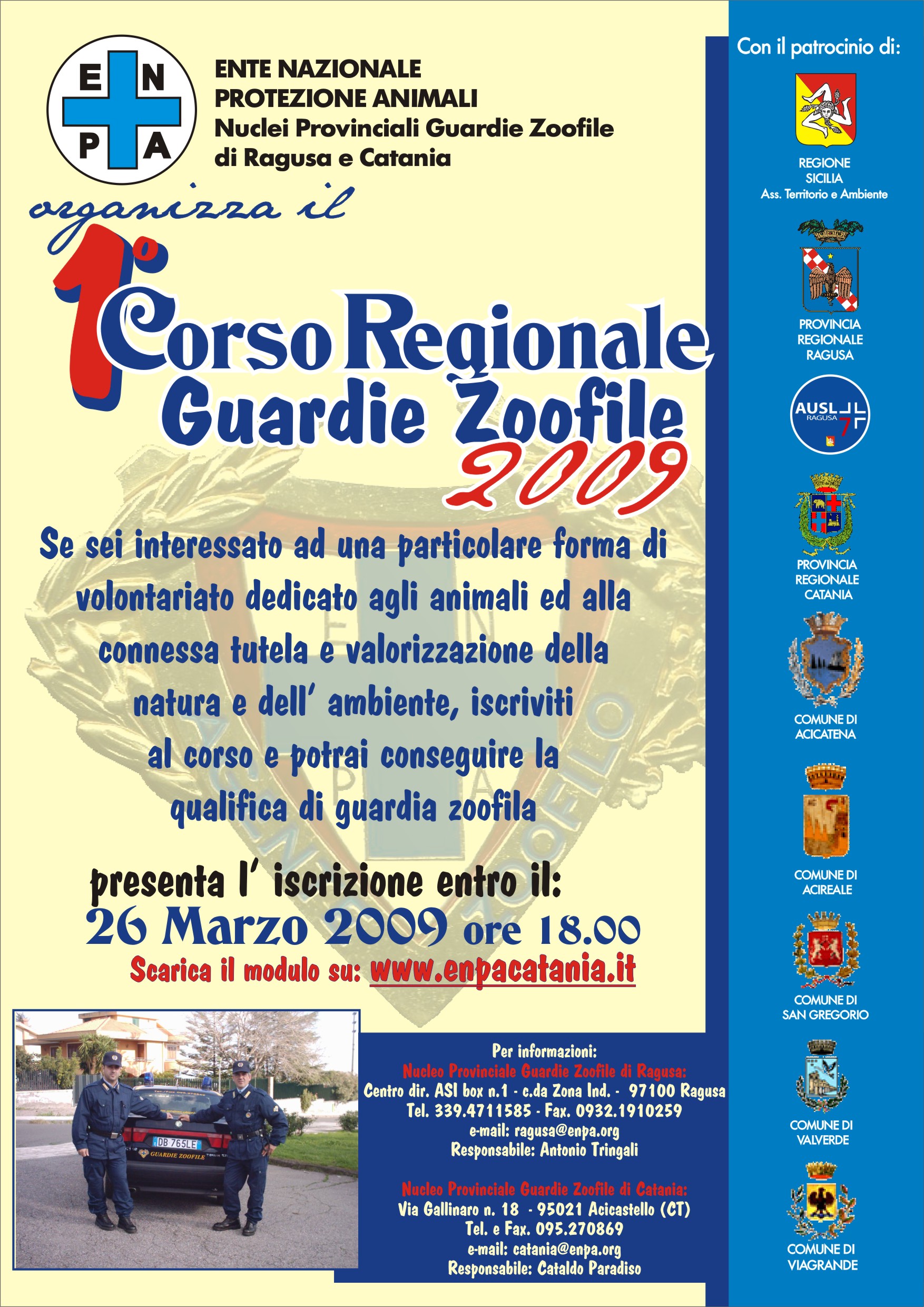 E N
P A

ENTE NAZIONALE
PROTEZIONE ANIMALI
Nuclei Provinciali Guardie Zoofile
di Ragusa e Catania

organizza il

1° Corso Regionale
Guardie Zoofile
2009

Se sei interessato ad una particolare forma di volontariato dedicato agli animali ed alla connessa tutela e valorizzazione della natura e dell' ambiente, iscriviti al corso e potrai conseguire la qualifica di guardia zoofila

presenta l' iscrizione entro il:
26 Marzo 2009 ore 18.00
Scarica il modulo su: www.enpacatania.it

DB 765LE
GUARDIE ZOOFILE

Per informazioni:
Nucleo Provinciale Guardie Zoofile di Ragusa:
Centro dir. ASI box n.1 - c.da Zona Ind. - 97100 Ragusa
Tel. 339.4711585 - Fax. 0932.1910259
e-mail: ragusa@enpa.org
Responsabile: Antonio Tringali

Nucleo Provinciale Guardie Zoofile di Catania:
Via Gallinaro n. 18 - 95021 Acicastello (CT)
Tel. e Fax. 095.270869
e-mail: catania@enpa.org
Responsabile: Cataldo Paradiso

Con il patrocinio di:

REGIONE SICILIA
Ass. Territorio e Ambiente

PROVINCIA REGIONALE RAGUSA

AUSL RAGUSA 7

PROVINCIA REGIONALE CATANIA

COMUNE DI ACICATENA

COMUNE DI ACIREALE

COMUNE DI SAN GREGORIO

COMUNE DI VALVERDE

COMUNE DI VIAGRANDE